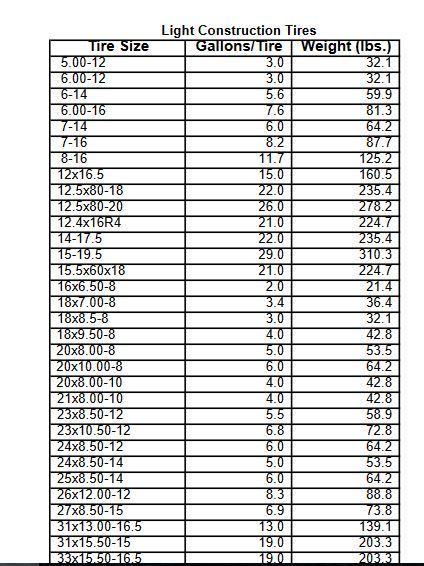 Light Construction Tires

| Tire Size | Gallons/Tire | Weight (lbs.) |
|---|---|---|
| 5.00-12 | 3.0 | 32.1 |
| 6.00-12 | 3.0 | 32.1 |
| 6-14 | 5.6 | 59.9 |
| 6.00-16 | 7.6 | 81.3 |
| 7-14 | 6.0 | 64.2 |
| 7-16 | 8.2 | 87.7 |
| 8-16 | 11.7 | 125.2 |
| 12x16.5 | 15.0 | 160.5 |
| 12.5x80-18 | 22.0 | 235.4 |
| 12.5x80-20 | 26.0 | 278.2 |
| 12.4x16R4 | 21.0 | 224.7 |
| 14-17.5 | 22.0 | 235.4 |
| 15-19.5 | 29.0 | 310.3 |
| 15.5x60x18 | 21.0 | 224.7 |
| 16x6.50-8 | 2.0 | 21.4 |
| 18x7.00-8 | 3.4 | 36.4 |
| 18x8.5-8 | 3.0 | 32.1 |
| 18x9.50-8 | 4.0 | 42.8 |
| 20x8.00-8 | 5.0 | 53.5 |
| 20x10.00-8 | 6.0 | 64.2 |
| 20x8.00-10 | 4.0 | 42.8 |
| 21x8.00-10 | 4.0 | 42.8 |
| 23x8.50-12 | 5.5 | 58.9 |
| 23x10.50-12 | 6.8 | 72.8 |
| 24x8.50-12 | 6.0 | 64.2 |
| 24x8.50-14 | 5.0 | 53.5 |
| 25x8.50-14 | 6.0 | 64.2 |
| 26x12.00-12 | 8.3 | 88.8 |
| 27x8.50-15 | 6.9 | 73.8 |
| 31x13.00-16.5 | 13.0 | 139.1 |
| 31x15.50-15 | 19.0 | 203.3 |
| 33x15.50-16.5 | 19.0 | 203.3 |